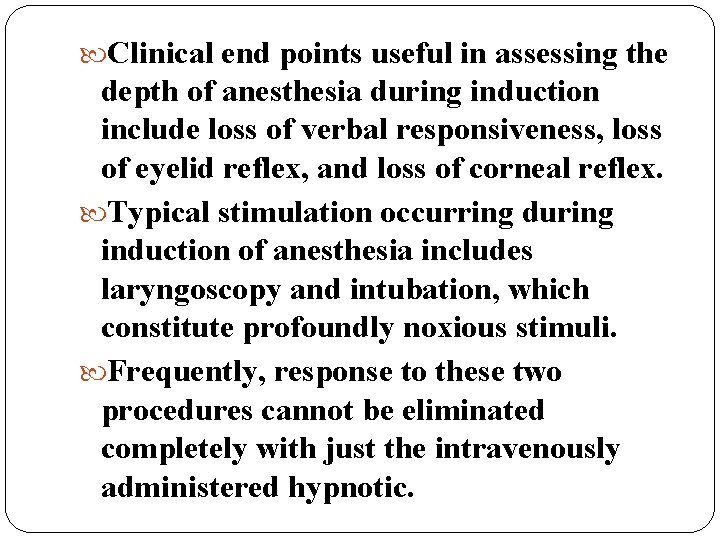 Clinical end points useful in assessing the depth of anesthesia during induction include loss of verbal responsiveness, loss of eyelid reflex, and loss of corneal reflex.

Typical stimulation occurring during induction of anesthesia includes laryngoscopy and intubation, which constitute profoundly noxious stimuli.

Frequently, response to these two procedures cannot be eliminated completely with just the intravenously administered hypnotic.